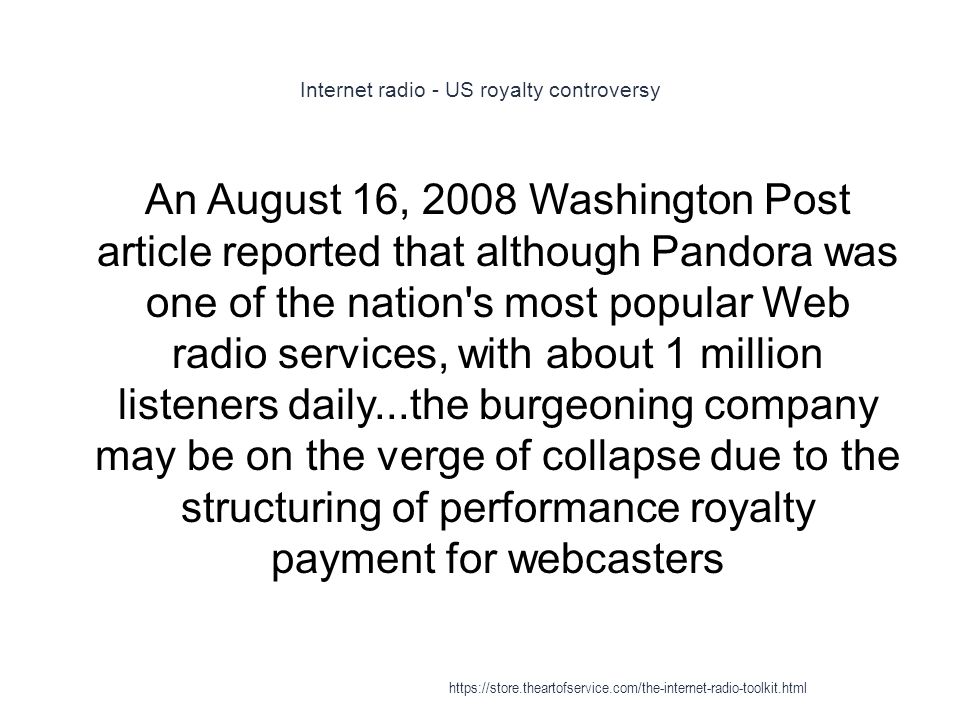 Internet radio - US royalty controversy

An August 16, 2008 Washington Post article reported that although Pandora was one of the nation's most popular Web radio services, with about 1 million listeners daily...the burgeoning company may be on the verge of collapse due to the structuring of performance royalty payment for webcasters

https://store.theartofservice.com/the-internet-radio-toolkit.html